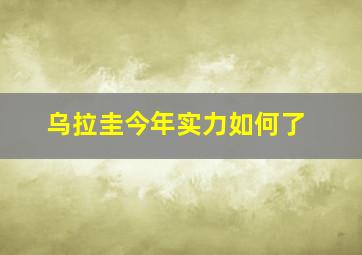 乌拉圭今年实力如何了